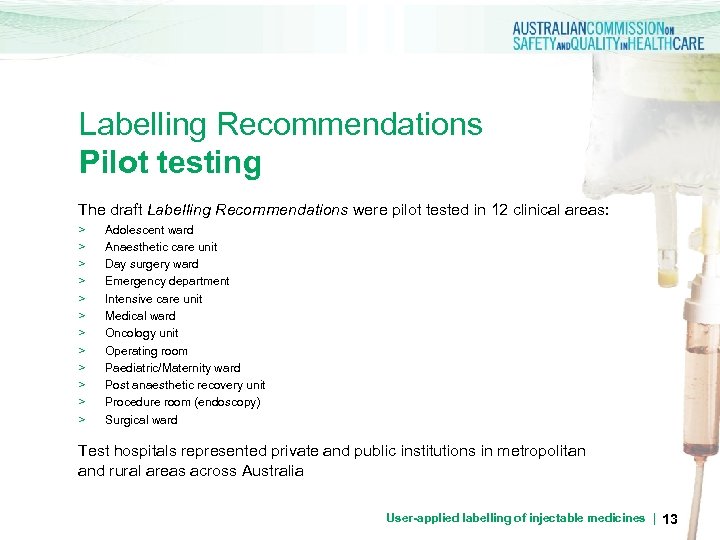 AUSTRALIANCOMMISSIONON
SAFETYANDQUALITYINHEALTHCARE

Labelling Recommendations
Pilot testing

The draft Labelling Recommendations were pilot tested in 12 clinical areas:

> Adolescent ward
> Anaesthetic care unit
> Day surgery ward
> Emergency department
> Intensive care unit
> Medical ward
> Oncology unit
> Operating room
> Paediatric/Maternity ward
> Post anaesthetic recovery unit
> Procedure room (endoscopy)
> Surgical ward

Test hospitals represented private and public institutions in metropolitan and rural areas across Australia

User-applied labelling of injectable medicines | 13